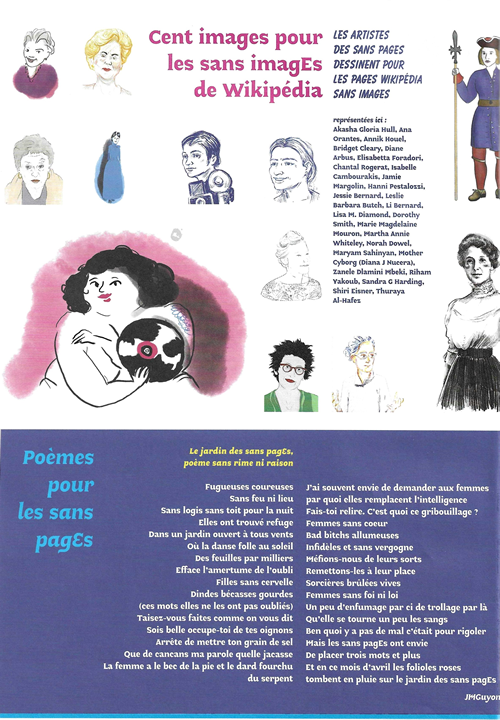 Cent images pour les sans imagEs de Wikipédia

LES ARTISTES DES SANS PAGES DESSINENT POUR LES PAGES WIKIPÉDIA SANS IMAGES

représentées ici : Akasha Gloria Hull, Ana Orantes, Annik Houel, Bridget Cleary, Diane Arbus, Elisabetta Foradori, Chantal Rogerat, Isabelle Cambourakis, Jamie Margolin, Hanni Pestalozzi, Jessie Bernard, Leslie Barbara Butch, Li Bernard, Lisa M. Diamond, Dorothy Smith, Marie Magdelaine Mouron, Martha Annie Whiteley, Norah Dowel, Maryam Sahinyan, Mother Cyborg (Diana J Nucera), Zanele Dlamini Mbeki, Riham Yakoub, Sandra G Harding, Shiri Eisner, Thuraya Al-Hafez

Poèmes pour les sans pagEs

Le jardin des sans pagEs, poème sans rime ni raison

Fugueuses coureuses
Sans feu ni lieu
Sans logis sans toit pour la nuit
Elles ont trouvé refuge
Dans un jardin ouvert à tous vents
Où la danse folle au soleil
Des feuilles par milliers
Efface l'amertume de l'oubli
Filles sans cervelle
Dindes bécasses gourdes
(ces mots elles ne les ont pas oubliés)
Taisez-vous faites comme on vous dit
Sois belle occupe-toi de tes oignons
Arrête de mettre ton grain de sel
Que de cancans ma parole quelle jacasse
La femme a le bec de la pie et le dard fourchu du serpent

J'ai souvent envie de demander aux femmes
par quoi elles remplacent l'intelligence
Fais-toi relire. C'est quoi ce gribouillage ?
Femmes sans coeur
Bad bitchs allumeuses
Infidèles et sans vergogne
Méfions-nous de leurs sorts
Remettons-les à leur place
Sorcières brûlées vives
Femmes sans foi ni loi
Un peu d'enfumage par ci de trollage par là
Qu'elle se tourne un peu les sangs
Ben quoi y a pas de mal c'était pour rigoler
Mais les sans pagEs ont envie
De placer trois mots et plus
Et en ce mois d'avril les folioles roses
tombent en pluie sur le jardin des sans pagEs

JMGuyon